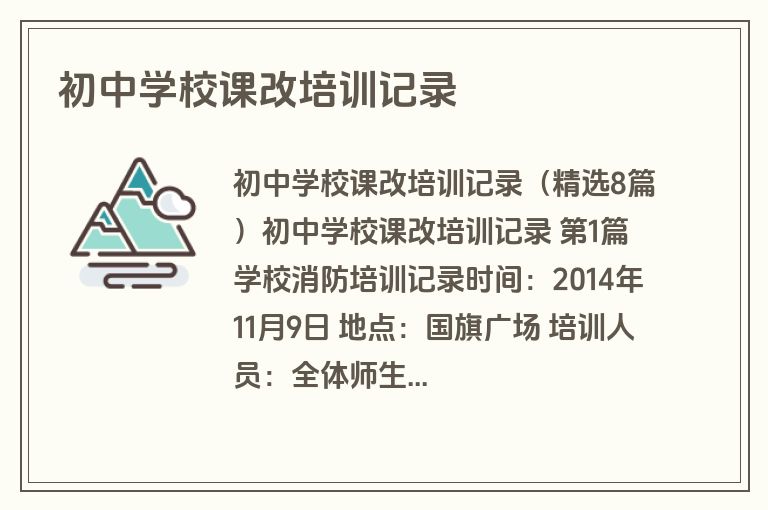 初中学校课改培训记录

初中学校课改培训记录（精选8篇）初中学校课改培训记录 第1篇 学校消防培训记录时间：2014年11月9日 地点：国旗广场 培训人员：全体师生...